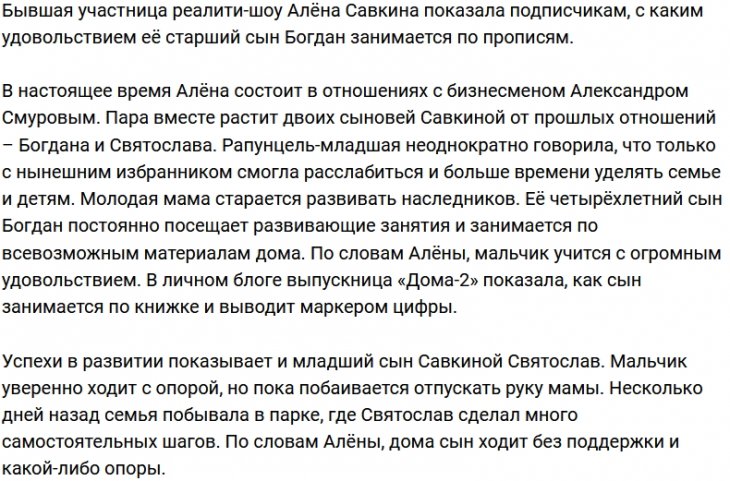 Бывшая участница реалити-шоу Алёна Савкина показала подписчикам, с каким удовольствием её старший сын Богдан занимается по прописям.

В настоящее время Алёна состоит в отношениях с бизнесменом Александром Смуровым. Пара вместе растит двоих сыновей Савкиной от прошлых отношений – Богдана и Святослава. Рапунцель-младшая неоднократно говорила, что только с нынешним избранником смогла расслабиться и больше времени уделять семье и детям. Молодая мама старается развивать наследников. Её четырёхлетний сын Богдан постоянно посещает развивающие занятия и занимается по всевозможным материалам дома. По словам Алёны, мальчик учится с огромным удовольствием. В личном блоге выпускница «Дома-2» показала, как сын занимается по книжке и выводит маркером цифры.

Успехи в развитии показывает и младший сын Савкиной Святослав. Мальчик уверенно ходит с опорой, но пока побаивается отпускать руку мамы. Несколько дней назад семья побывала в парке, где Святослав сделал много самостоятельных шагов. По словам Алёны, дома сын ходит без поддержки и какой-либо опоры.